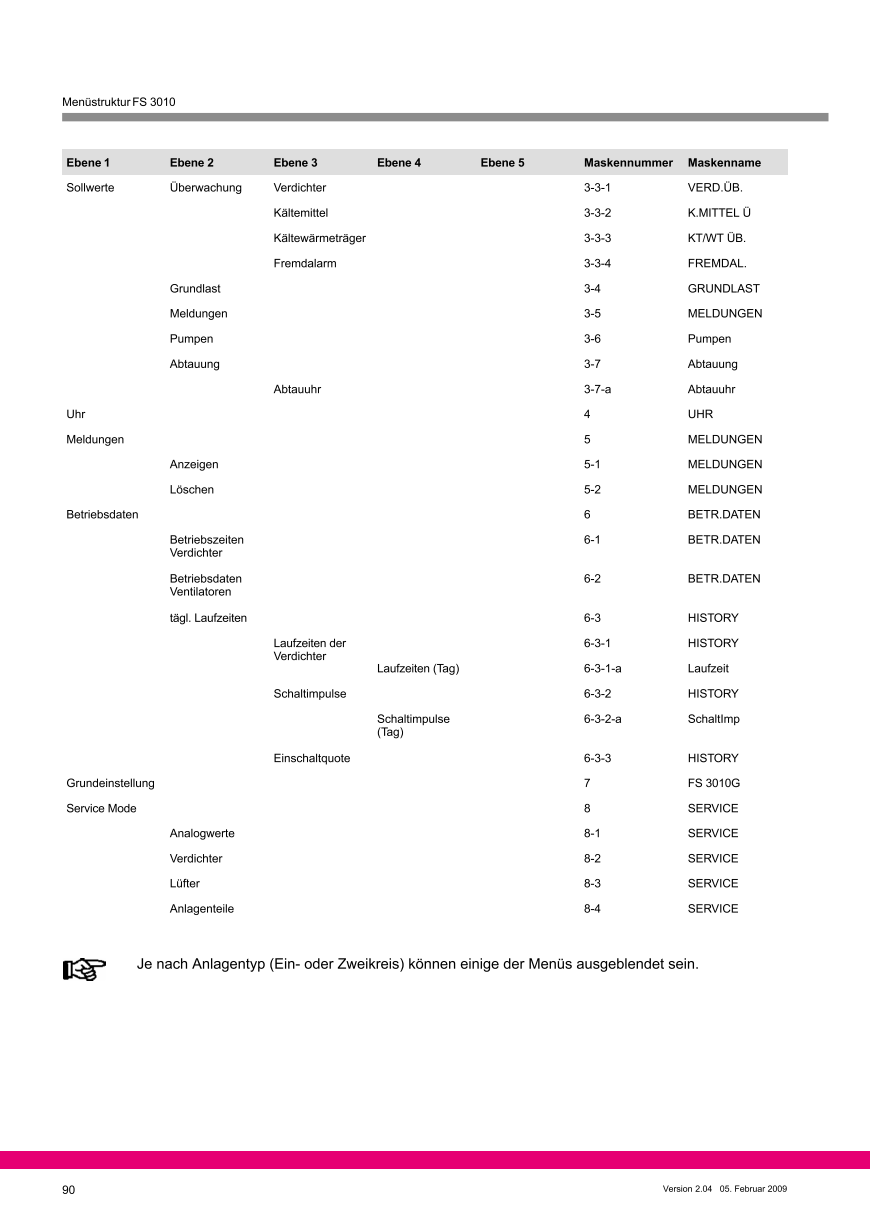 Menüstruktur FS 3010

| Ebene 1 | Ebene 2 | Ebene 3 | Ebene 4 | Ebene 5 | Maskennummer | Maskenname |
|---|---|---|---|---|---|---|
| Sollwerte | Überwachung | Verdichter | | | 3-3-1 | VERD.ÜB. |
| | | Kältemittel | | | 3-3-2 | K.MITTEL Ü |
| | | Kältewärmeträger | | | 3-3-3 | KT/WT ÜB. |
| | | Fremdalarm | | | 3-3-4 | FREMDAL. |
| | Grundlast | | | | 3-4 | GRUNDLAST |
| | Meldungen | | | | 3-5 | MELDUNGEN |
| | Pumpen | | | | 3-6 | Pumpen |
| | Abtauung | | | | 3-7 | Abtauung |
| | | Abtauuhr | | | 3-7-a | Abtauuhr |
| Uhr | | | | | 4 | UHR |
| Meldungen | | | | | 5 | MELDUNGEN |
| | Anzeigen | | | | 5-1 | MELDUNGEN |
| | Löschen | | | | 5-2 | MELDUNGEN |
| Betriebsdaten | | | | | 6 | BETR.DATEN |
| | Betriebszeiten Verdichter | | | | 6-1 | BETR.DATEN |
| | Betriebsdaten Ventilatoren | | | | 6-2 | BETR.DATEN |
| | tägl. Laufzeiten | | | | 6-3 | HISTORY |
| | | Laufzeiten der Verdichter | | | 6-3-1 | HISTORY |
| | | | Laufzeiten (Tag) | | 6-3-1-a | Laufzeit |
| | | Schaltimpulse | | | 6-3-2 | HISTORY |
| | | | Schaltimpulse (Tag) | | 6-3-2-a | SchaltImp |
| | | Einschaltquote | | | 6-3-3 | HISTORY |
| Grundeinstellung | | | | | 7 | FS 3010G |
| Service Mode | | | | | 8 | SERVICE |
| | Analogwerte | | | | 8-1 | SERVICE |
| | Verdichter | | | | 8-2 | SERVICE |
| | Lüfter | | | | 8-3 | SERVICE |
| | Anlagenteile | | | | 8-4 | SERVICE |

Je nach Anlagentyp (Ein- oder Zweikreis) können einige der Menüs ausgeblendet sein.

90

Version 2.04 05. Februar 2009